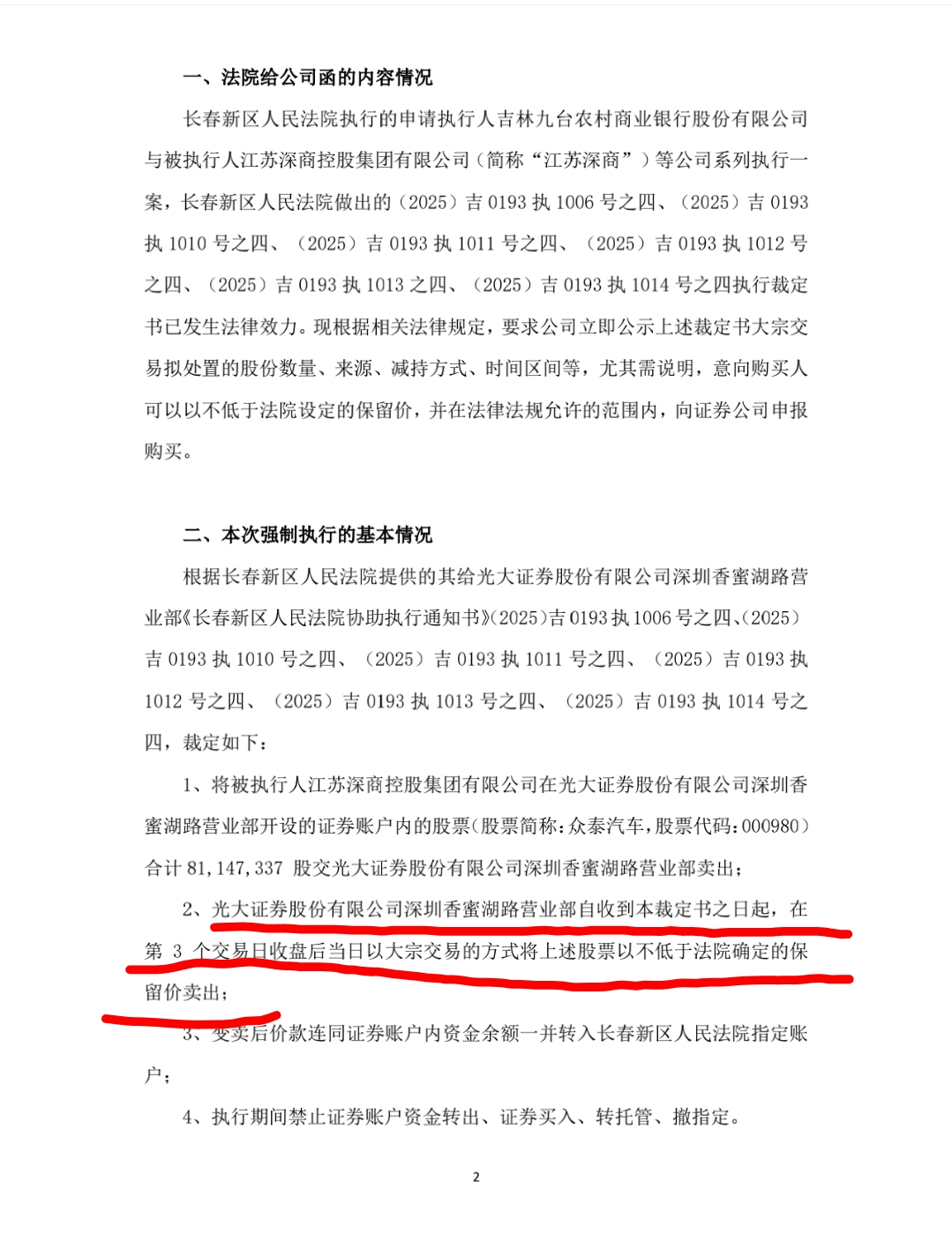 一、法院给公司函的内容情况

长春新区人民法院执行的申请执行人吉林九台农村商业银行股份有限公司与被执行人江苏深商控股集团有限公司（简称“江苏深商”）等公司系列执行一案，长春新区人民法院做出的（2025）吉 0193 执 1006 号之四、（2025）吉 0193 执 1010 号之四、（2025）吉 0193 执 1011 号之四、（2025）吉 0193 执 1012 号之四、（2025）吉 0193 执 1013 之四、（2025）吉 0193 执 1014 号之四执行裁定书已发生法律效力。现根据相关法律规定，要求公司立即公示上述裁定书大宗交易拟处置的股份数量、来源、减持方式、时间区间等，尤其需说明，意向购买人可以以不低于法院设定的保留价，并在法律法规允许的范围内，向证券公司申报购买。

二、本次强制执行的基本情况

根据长春新区人民法院提供的其给光大证券股份有限公司深圳香蜜湖路营业部《长春新区人民法院协助执行通知书》(2025)吉 0193 执 1006 号之四、(2025)吉 0193 执 1010 号之四、（2025）吉 0193 执 1011 号之四、（2025）吉 0193 执 1012 号之四、（2025）吉 0193 执 1013 号之四、（2025）吉 0193 执 1014 号之四，裁定如下：

1、将被执行人江苏深商控股集团有限公司在光大证券股份有限公司深圳香蜜湖路营业部开设的证券账户内的股票(股票简称：众泰汽车，股票代码：000980）合计 81,147,337 股交光大证券股份有限公司深圳香蜜湖路营业部卖出；

2、光大证券股份有限公司深圳香蜜湖路营业部自收到本裁定书之日起，在第 3 个交易日收盘后当日以大宗交易的方式将上述股票以不低于法院确定的保留价卖出；

3、变卖后价款连同证券账户内资金余额一并转入长春新区人民法院指定账户；

4、执行期间禁止证券账户资金转出、证券买入、转托管、撤指定。

2